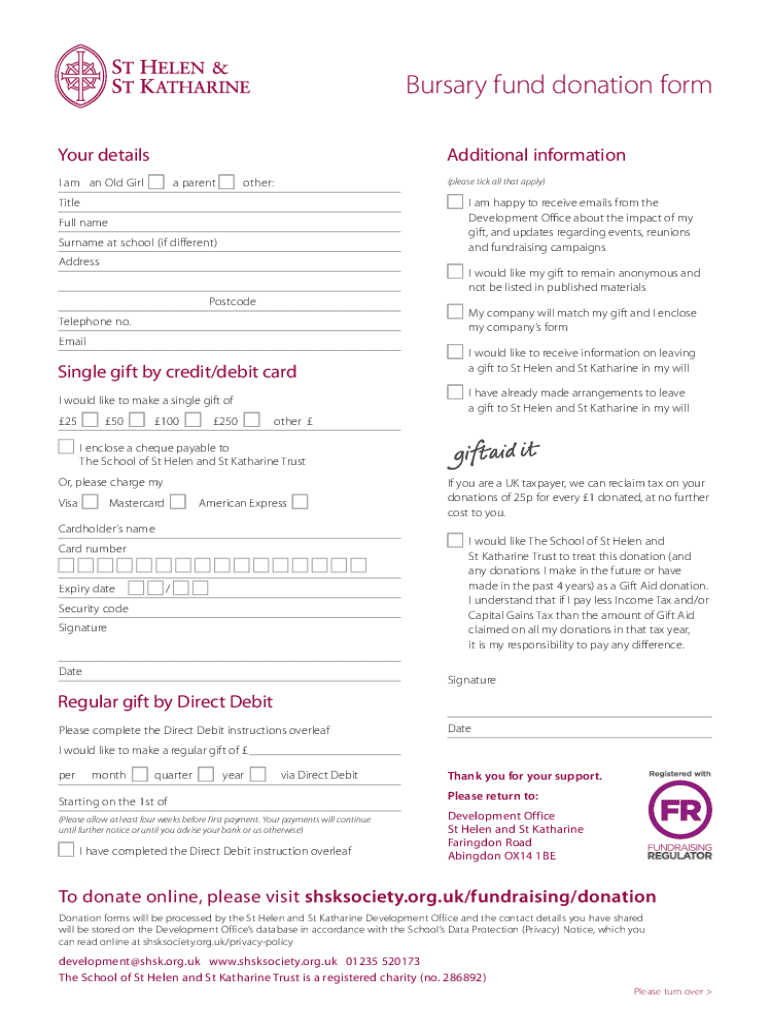 ST HELEN & ST KATHARINE

Bursary fund donation form

Your details

I am an Old Girl a parent other:

Title

Full name

Surname at school (if different)

Address

Postcode

Telephone no.

Email

Single gift by credit/debit card

I would like to make a single gift of

£25 £50 £100 £250 other £

I enclose a cheque payable to The School of St Helen and St Katharine Trust

Or, please charge my

Visa Mastercard American Express

Cardholder's name

Card number

Expiry date /

Security code

Signature

Date

Regular gift by Direct Debit

Please complete the Direct Debit instructions overleaf

I would like to make a regular gift of £

per month quarter year via Direct Debit

Starting on the 1st of

(Please allow at least four weeks before first payment. Your payments will continue until further notice or until you advise your bank or us otherwise)

I have completed the Direct Debit instruction overleaf

Additional information

(please tick all that apply)

I am happy to receive emails from the Development Office about the impact of my gift, and updates regarding events, reunions and fundraising campaigns

I would like my gift to remain anonymous and not be listed in published materials

My company will match my gift and I enclose my company's form

I would like to receive information on leaving a gift to St Helen and St Katharine in my will

I have already made arrangements to leave a gift to St Helen and St Katharine in my will

giftaid it

If you are a UK taxpayer, we can reclaim tax on your donations of 25p for every £1 donated, at no further cost to you.

I would like The School of St Helen and St Katharine Trust to treat this donation (and any donations I make in the future or have made in the past 4 years) as a Gift Aid donation. I understand that if I pay less Income Tax and/or Capital Gains Tax than the amount of Gift Aid claimed on all my donations in that tax year, it is my responsibility to pay any difference.

Signature

Date

Thank you for your support.

Please return to:

Development Office
St Helen and St Katharine
Faringdon Road
Abingdon OX14 1BE

Registered with FR FUNDRAISING REGULATOR

To donate online, please visit shsksociety.org.uk/fundraising/donation

Donation forms will be processed by the St Helen and St Katharine Development Office and the contact details you have shared will be stored on the Development Office's database in accordance with the School's Data Protection (Privacy) Notice, which you can read online at shsksociety.org.uk/privacy-policy

development@shsk.org.uk www.shsksociety.org.uk 01235 520173
The School of St Helen and St Katharine Trust is a registered charity (no. 286892)

Please turn over >